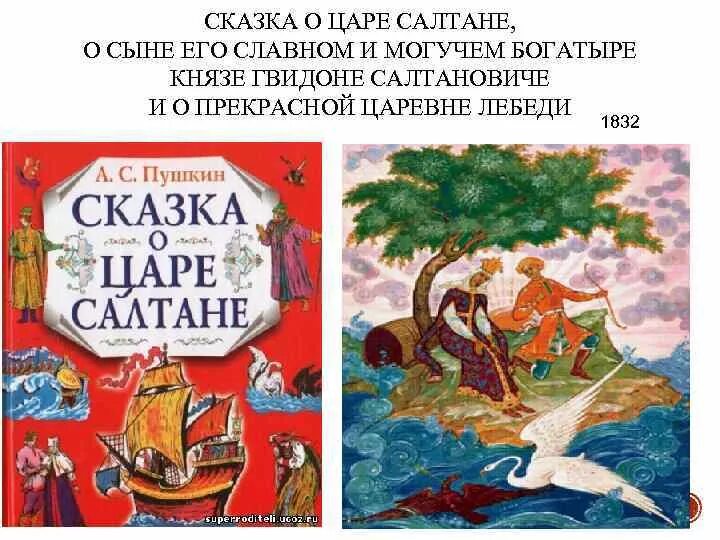 СКАЗКА О ЦАРЕ САЛТАНЕ,
О СЫНЕ ЕГО СЛАВНОМ И МОГУЧЕМ БОГАТЫРЕ
КНЯЗЕ ГВИДОНЕ САЛТАНОВИЧЕ
И О ПРЕКРАСНОЙ ЦАРЕВНЕ ЛЕБЕДИ

1832

А. С. Пушкин

СКАЗКА О ЦАРЕ САЛТАНЕ

superroditeli.ucoz.ru